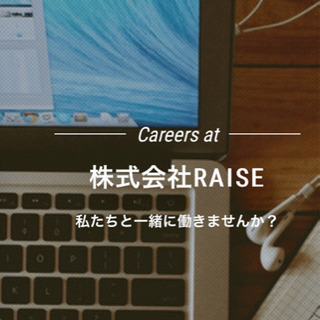 Careers at

株式会社RAISE

私たちと一緒に働きませんか？